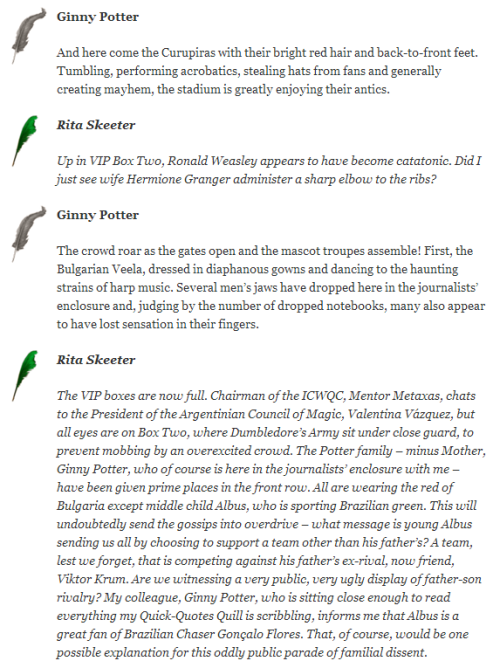 Ginny Potter

And here come the Curupiras with their bright red hair and back-to-front feet. Tumbling, performing acrobatics, stealing hats from fans and generally creating mayhem, the stadium is greatly enjoying their antics.

Rita Skeeter

Up in VIP Box Two, Ronald Weasley appears to have become catatonic. Did I just see wife Hermione Granger administer a sharp elbow to the ribs?

Ginny Potter

The crowd roar as the gates open and the mascot troupes assemble! First, the Bulgarian Veela, dressed in diaphanous gowns and dancing to the haunting strains of harp music. Several men's jaws have dropped here in the journalists' enclosure and, judging by the number of dropped notebooks, many also appear to have lost sensation in their fingers.

Rita Skeeter

The VIP boxes are now full. Chairman of the ICWQC, Mentor Metaxas, chats to the President of the Argentinian Council of Magic, Valentina Vázquez, but all eyes are on Box Two, where Dumbledore's Army sit under close guard, to prevent mobbing by an overexcited crowd. The Potter family – minus Mother, Ginny Potter, who of course is here in the journalists' enclosure with me – have been given prime places in the front row. All are wearing the red of Bulgaria except middle child Albus, who is sporting Brazilian green. This will undoubtedly send the gossips into overdrive – what message is young Albus sending us all by choosing to support a team other than his father's? A team, lest we forget, that is competing against his father's ex-rival, now friend, Viktor Krum. Are we witnessing a very public, very ugly display of father-son rivalry? My colleague, Ginny Potter, who is sitting close enough to read everything my Quick-Quotes Quill is scribbling, informs me that Albus is a great fan of Brazilian Chaser Gonçalo Flores. That, of course, would be one possible explanation for this oddly public parade of familial dissent.